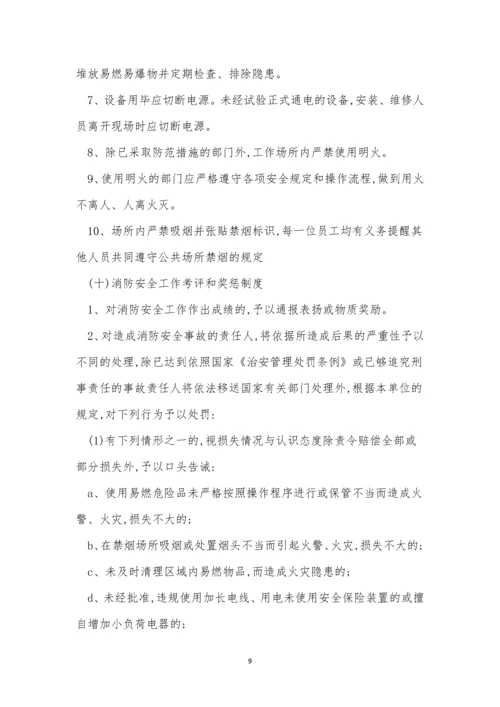 堆放易燃易爆物并定期检查、排除隐患。

7、设备用毕应切断电源。未经试验正式通电的设备,安装、维修人员离开现场时应切断电源。

8、除已采取防范措施的部门外,工作场所内严禁使用明火。

9、使用明火的部门应严格遵守各项安全规定和操作流程,做到用火不离人、人离火灭。

10、场所内严禁吸烟并张贴禁烟标识,每一位员工均有义务提醒其他人员共同遵守公共场所禁烟的规定

(十)消防安全工作考评和奖惩制度

1、对消防安全工作作出成绩的,予以通报表扬或物质奖励。

2、对造成消防安全事故的责任人,将依据所造成后果的严重性予以不同的处理,除已达到依照国家《治安管理处罚条例》或已够追究刑事责任的事故责任人将依法移送国家有关部门处理外,根据本单位的规定,对下列行为予以处罚:

(1)有下列情形之一的,视损失情况与认识态度除责令赔偿全部或部分损失外,予以口头告诫:

a、使用易燃危险品未严格按照操作程序进行或保管不当而造成火警、火灾,损失不大的;

b、在禁烟场所吸烟或处置烟头不当而引起火警、火灾,损失不大的;

c、未及时清理区域内易燃物品,而造成火灾隐患的;

d、未经批准,违规使用加长电线、用电未使用安全保险装置的或擅自增加小负荷电器的;

9